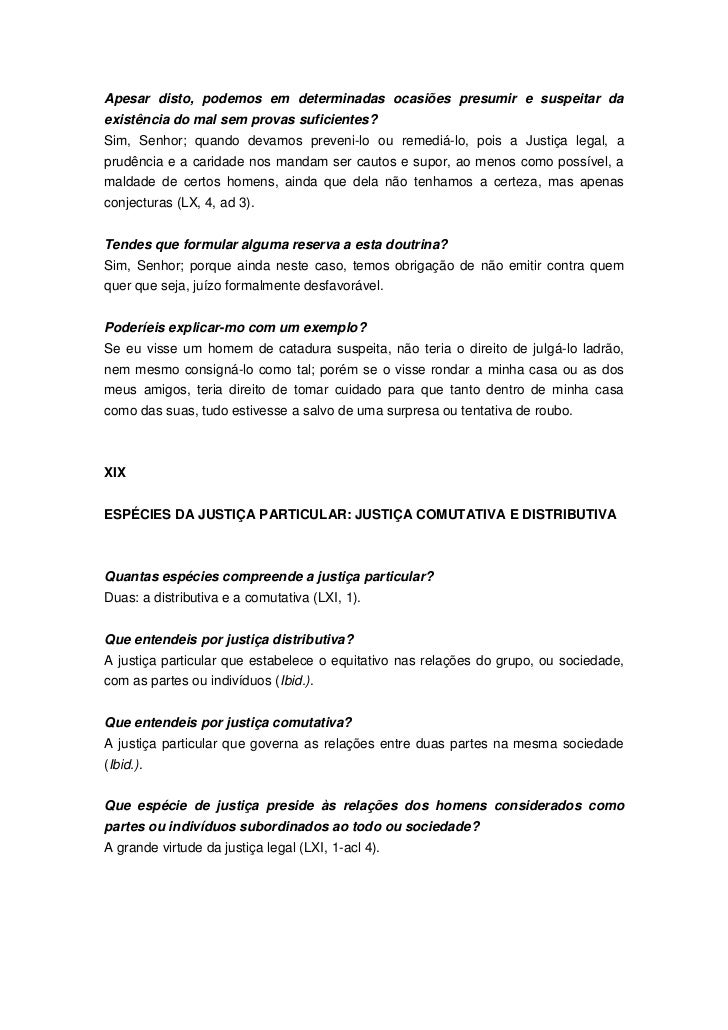 Apesar disto, podemos em determinadas ocasiões presumir e suspeitar da existência do mal sem provas suficientes?
Sim, Senhor; quando devamos preveni-lo ou remediá-lo, pois a Justiça legal, a prudência e a caridade nos mandam ser cautos e supor, ao menos como possível, a maldade de certos homens, ainda que dela não tenhamos a certeza, mas apenas conjecturas (LX, 4, ad 3).

Tendes que formular alguma reserva a esta doutrina?
Sim, Senhor; porque ainda neste caso, temos obrigação de não emitir contra quem quer que seja, juízo formalmente desfavorável.

Poderíeis explicar-mo com um exemplo?
Se eu visse um homem de catadura suspeita, não teria o direito de julgá-lo ladrão, nem mesmo consigná-lo como tal; porém se o visse rondar a minha casa ou as dos meus amigos, teria direito de tomar cuidado para que tanto dentro de minha casa como das suas, tudo estivesse a salvo de uma surpresa ou tentativa de roubo.

XIX

ESPÉCIES DA JUSTIÇA PARTICULAR: JUSTIÇA COMUTATIVA E DISTRIBUTIVA

Quantas espécies compreende a justiça particular?
Duas: a distributiva e a comutativa (LXI, 1).

Que entendeis por justiça distributiva?
A justiça particular que estabelece o equitativo nas relações do grupo, ou sociedade, com as partes ou indivíduos (Ibid.).

Que entendeis por justiça comutativa?
A justiça particular que governa as relações entre duas partes na mesma sociedade (Ibid.).

Que espécie de justiça preside às relações dos homens considerados como partes ou indivíduos subordinados ao todo ou sociedade?
A grande virtude da justiça legal (LXI, 1-acl 4).